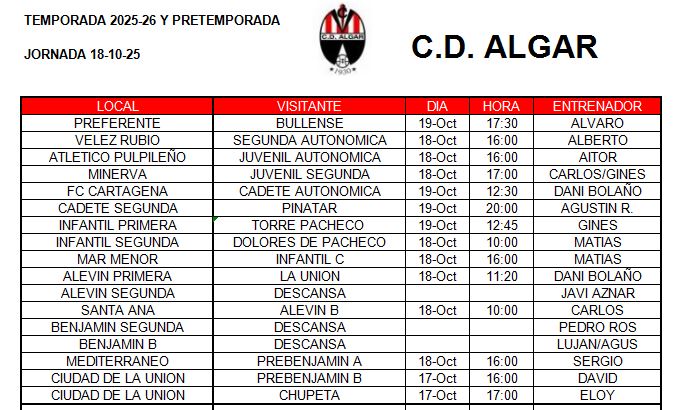 TEMPORADA 2025-26 Y PRETEMPORADA

JORNADA 18-10-25

C.D. ALGAR

1930

C.D. ALGAR

| LOCAL | VISITANTE | DIA | HORA | ENTRENADOR |
|---|---|---|---|---|
| PREFERENTE | BULLENSE | 19-Oct | 17:30 | ALVARO |
| VELEZ RUBIO | SEGUNDA AUTONOMICA | 18-Oct | 16:00 | ALBERTO |
| ATLETICO PULPILEÑO | JUVENIL AUTONOMICA | 18-Oct | 16:00 | AITOR |
| MINERVA | JUVENIL SEGUNDA | 18-Oct | 17:00 | CARLOS/GINES |
| FC CARTAGENA | CADETE AUTONOMICA | 19-Oct | 12:30 | DANI BOLAÑO |
| CADETE SEGUNDA | PINATAR | 19-Oct | 20:00 | AGUSTIN R. |
| INFANTIL PRIMERA | TORRE PACHECO | 19-Oct | 12:45 | GINES |
| INFANTIL SEGUNDA | DOLORES DE PACHECO | 18-Oct | 10:00 | MATIAS |
| MAR MENOR | INFANTIL C | 18-Oct | 16:00 | MATIAS |
| ALEVIN PRIMERA | LA UNION | 18-Oct | 11:20 | DANI BOLAÑO |
| ALEVIN SEGUNDA | DESCANSA | | | JAVI AZNAR |
| SANTA ANA | ALEVIN B | 18-Oct | 10:00 | CARLOS |
| BENJAMIN SEGUNDA | DESCANSA | | | PEDRO ROS |
| BENJAMIN B | DESCANSA | | | LUJAN/AGUS |
| MEDITERRANEO | PREBENJAMIN A | 18-Oct | 16:00 | SERGIO |
| CIUDAD DE LA UNION | PREBENJAMIN B | 17-Oct | 16:00 | DAVID |
| CIUDAD DE LA UNION | CHUPETA | 17-Oct | 17:00 | ELOY |